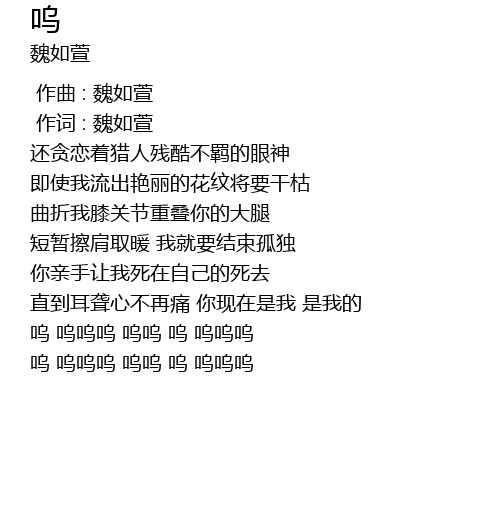 呜
魏如萱

作曲 : 魏如萱
作词 : 魏如萱
还贪恋着猎人残酷不羁的眼神
即使我流出艳丽的花纹将要干枯
曲折我膝关节重叠你的大腿
短暂擦肩取暖 我就要结束孤独
你亲手让我死在自己的死去
直到耳聋心不再痛 你现在是我 是我的
呜 呜呜呜 呜呜 呜 呜呜呜
呜 呜呜呜 呜呜 呜 呜呜呜